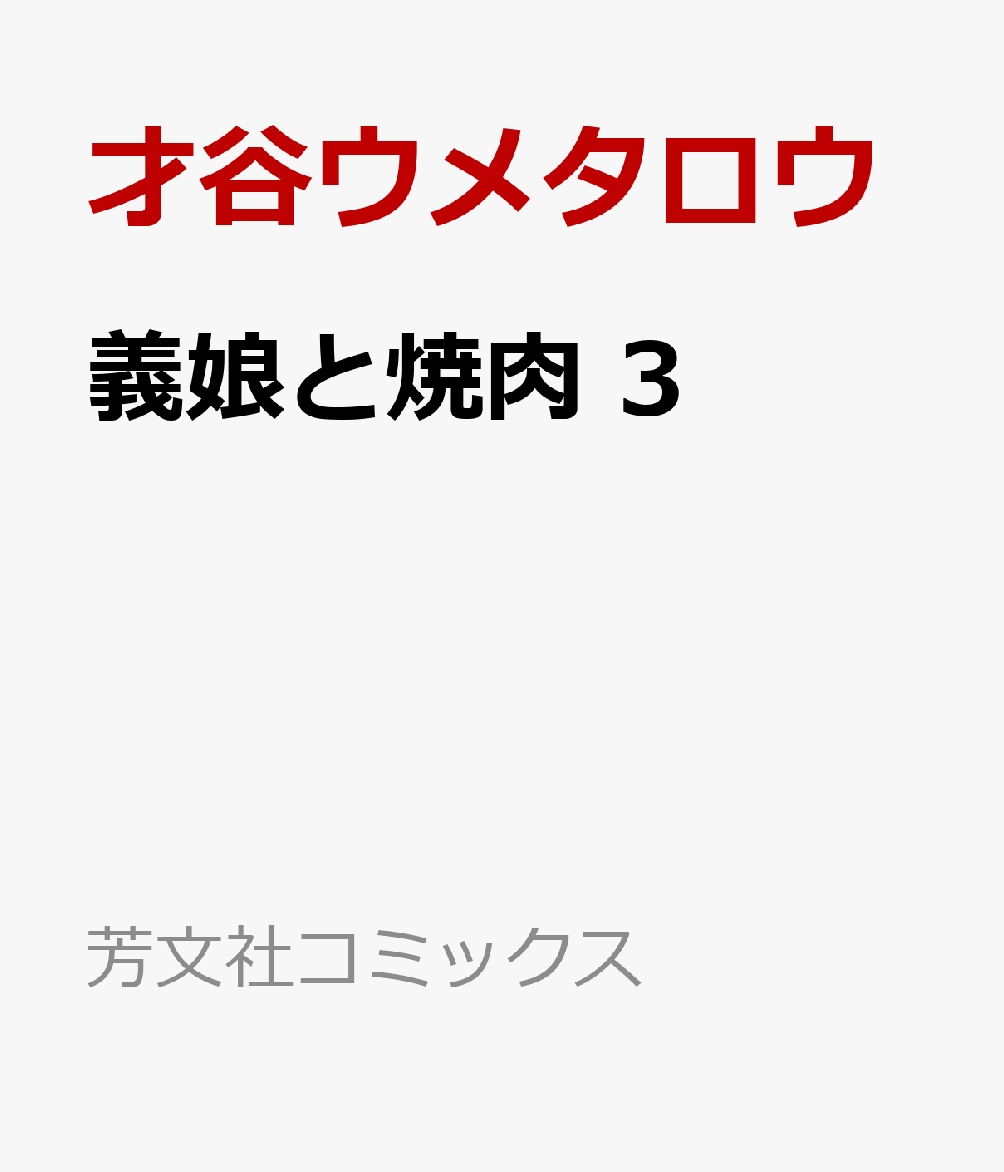 才谷ウメタロウ

義娘と焼肉 3

芳文社コミックス